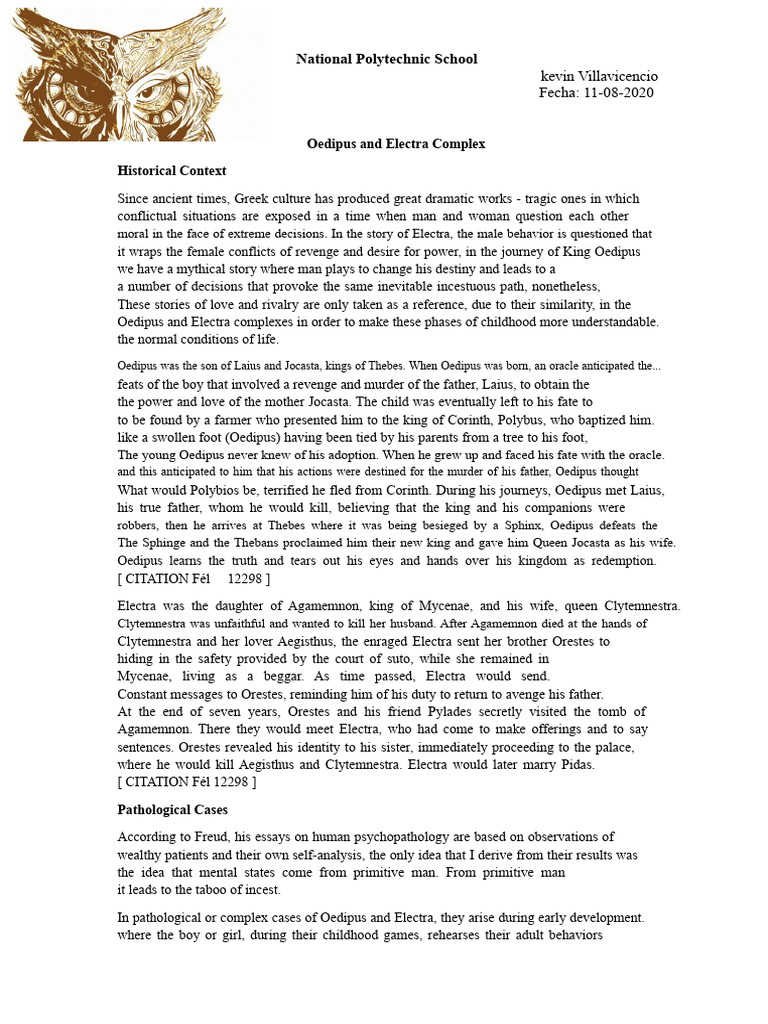 National Polytechnic School

kevin Villavicencio
Fecha: 11-08-2020

Oedipus and Electra Complex

Historical Context

Since ancient times, Greek culture has produced great dramatic works - tragic ones in which conflictual situations are exposed in a time when man and woman question each other moral in the face of extreme decisions. In the story of Electra, the male behavior is questioned that it wraps the female conflicts of revenge and desire for power, in the journey of King Oedipus we have a mythical story where man plays to change his destiny and leads to a a number of decisions that provoke the same inevitable incestuous path, nonetheless, These stories of love and rivalry are only taken as a reference, due to their similarity, in the Oedipus and Electra complexes in order to make these phases of childhood more understandable. the normal conditions of life.

Oedipus was the son of Laius and Jocasta, kings of Thebes. When Oedipus was born, an oracle anticipated the... feats of the boy that involved a revenge and murder of the father, Laius, to obtain the the power and love of the mother Jocasta. The child was eventually left to his fate to to be found by a farmer who presented him to the king of Corinth, Polybus, who baptized him. like a swollen foot (Oedipus) having been tied by his parents from a tree to his foot, The young Oedipus never knew of his adoption. When he grew up and faced his fate with the oracle. and this anticipated to him that his actions were destined for the murder of his father, Oedipus thought What would Polybios be, terrified he fled from Corinth. During his journeys, Oedipus met Laius, his true father, whom he would kill, believing that the king and his companions were robbers, then he arrives at Thebes where it was being besieged by a Sphinx, Oedipus defeats the The Sphinge and the Thebans proclaimed him their new king and gave him Queen Jocasta as his wife. Oedipus learns the truth and tears out his eyes and hands over his kingdom as redemption. [ CITATION Fél 12298 ]

Electra was the daughter of Agamemnon, king of Mycenae, and his wife, queen Clytemnestra. Clytemnestra was unfaithful and wanted to kill her husband. After Agamemnon died at the hands of Clytemnestra and her lover Aegisthus, the enraged Electra sent her brother Orestes to hiding in the safety provided by the court of suto, while she remained in Mycenae, living as a beggar. As time passed, Electra would send. Constant messages to Orestes, reminding him of his duty to return to avenge his father. At the end of seven years, Orestes and his friend Pylades secretly visited the tomb of Agamemnon. There they would meet Electra, who had come to make offerings and to say sentences. Orestes revealed his identity to his sister, immediately proceeding to the palace, where he would kill Aegisthus and Clytemnestra. Electra would later marry Pidas. [ CITATION Fél 12298 ]

Pathological Cases

According to Freud, his essays on human psychopathology are based on observations of wealthy patients and their own self-analysis, the only idea that I derive from their results was the idea that mental states come from primitive man. From primitive man it leads to the taboo of incest.

In pathological or complex cases of Oedipus and Electra, they arise during early development. where the boy or girl, during their childhood games, rehearses their adult behaviors